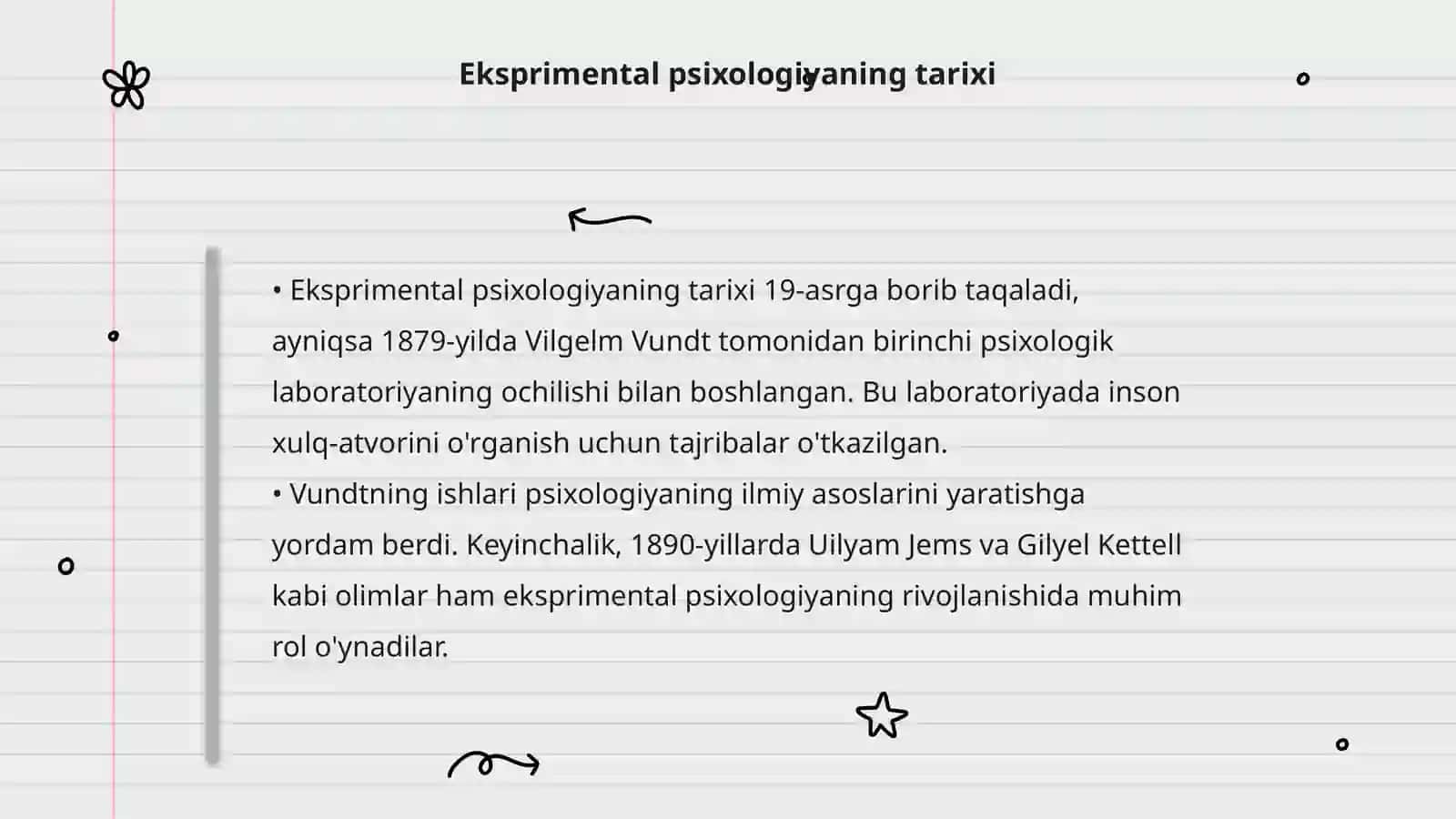 Eksprimental psixologiyaning tarixi

• Eksprimental psixologiyaning tarixi 19-asrga borib taqaladi, ayniqsa 1879-yilda Vilgelm Vundt tomonidan birinchi psixologik laboratoriyaning ochilishi bilan boshlangan. Bu laboratoriyada inson xulq-atvorini o'rganish uchun tajribalar o'tkazilgan.
• Vundtning ishlari psixologiyaning ilmiy asoslarini yaratishga yordam berdi. Keyinchalik, 1890-yillarda Uilyam Jems va Gilyel Kettell kabi olimlar ham eksprimental psixologiyaning rivojlanishida muhim rol o'ynadilar.